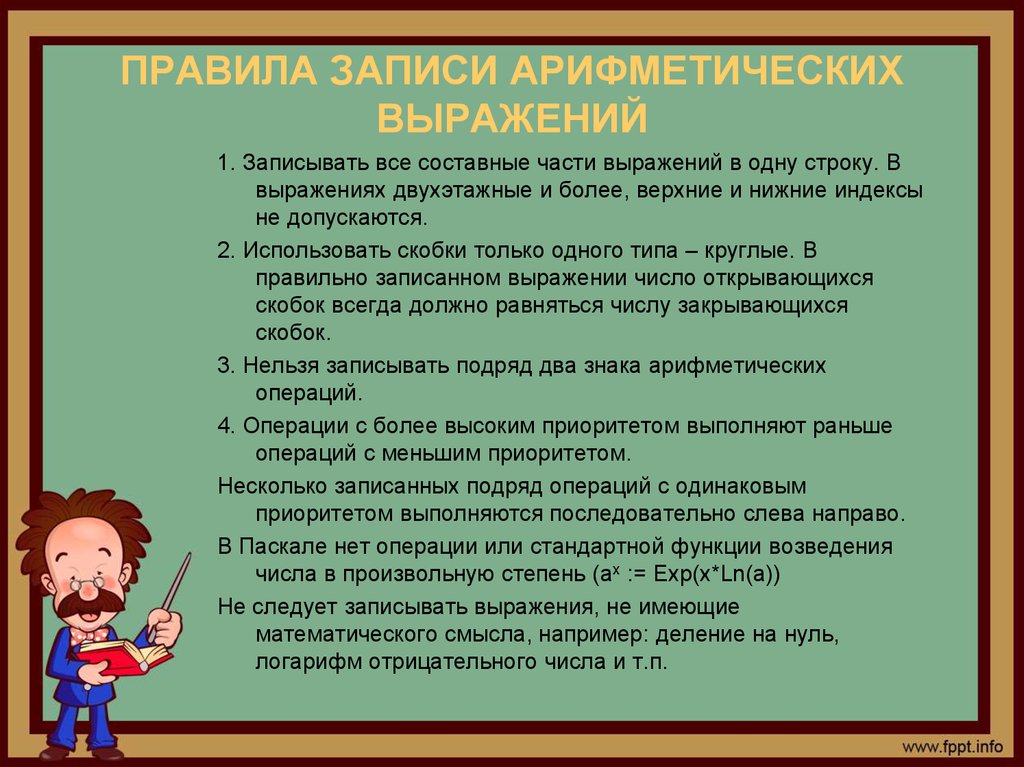 ПРАВИЛА ЗАПИСИ АРИФМЕТИЧЕСКИХ ВЫРАЖЕНИЙ

1. Записывать все составные части выражений в одну строку. В выражениях двухэтажные и более, верхние и нижние индексы не допускаются.

2. Использовать скобки только одного типа – круглые. В правильно записанном выражении число открывающихся скобок всегда должно равняться числу закрывающихся скобок.

3. Нельзя записывать подряд два знака арифметических операций.

4. Операции с более высоким приоритетом выполняют раньше операций с меньшим приоритетом.

Несколько записанных подряд операций с одинаковым приоритетом выполняются последовательно слева направо.

В Паскале нет операции или стандартной функции возведения числа в произвольную степень ($a^x$ := Exp(x*Ln(a))

Не следует записывать выражения, не имеющие математического смысла, например: деление на нуль, логарифм отрицательного числа и т.п.

www.fppt.info